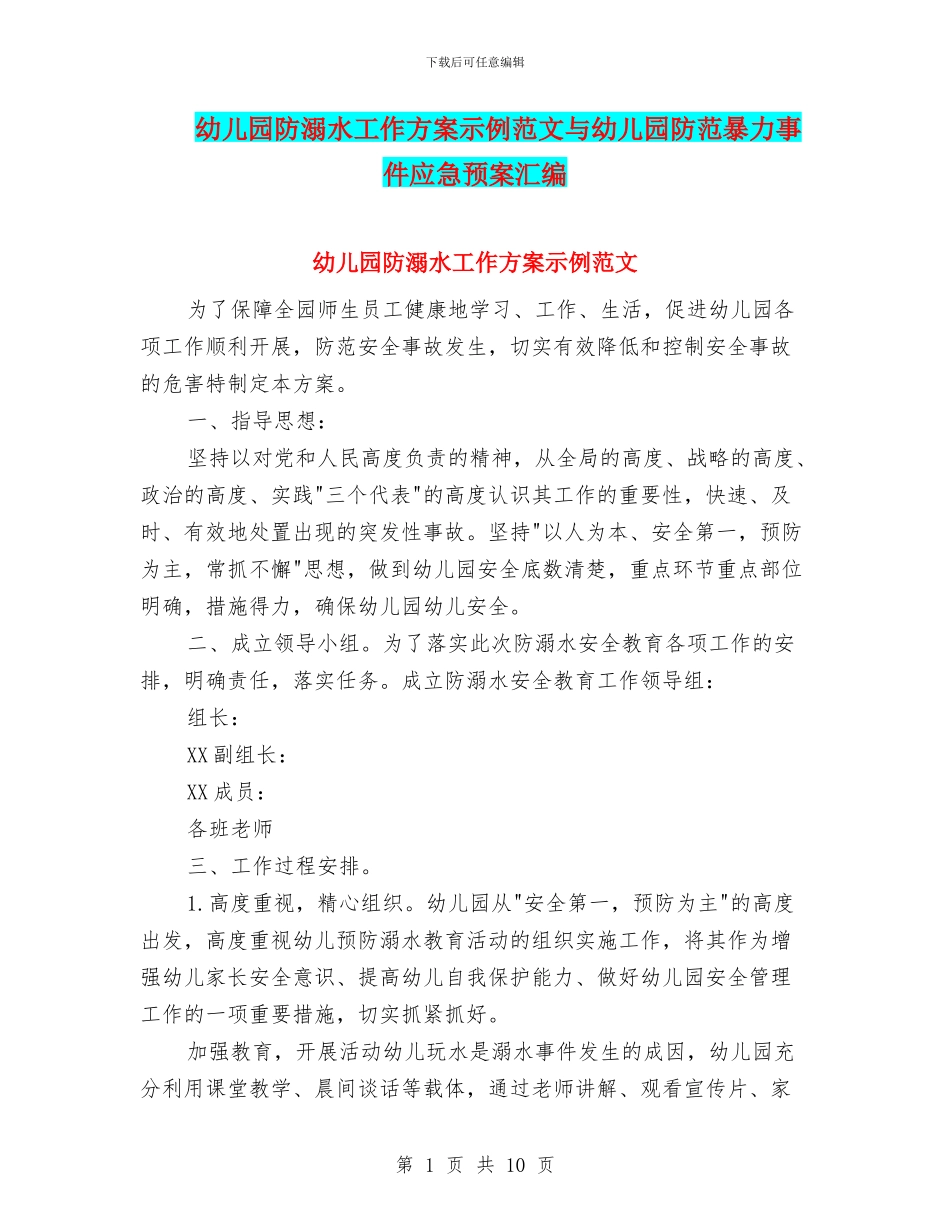 下载后可任意编辑

幼儿园防溺水工作方案示例范文与幼儿园防范暴力事件应急预案汇编

幼儿园防溺水工作方案示例范文

为了保障全园师生员工健康地学习、工作、生活，促进幼儿园各项工作顺利开展，防范安全事故发生，切实有效降低和控制安全事故的危害特制定本方案。

一、指导思想：

坚持以对党和人民高度负责的精神，从全局的高度、战略的高度、政治的高度、实践"三个代表"的高度认识其工作的重要性，快速、及时、有效地处置出现的突发性事故。坚持"以人为本、安全第一，预防为主，常抓不懈"思想，做到幼儿园安全底数清楚，重点环节重点部位明确，措施得力，确保幼儿园幼儿安全。

二、成立领导小组。为了落实此次防溺水安全教育各项工作的安排，明确责任，落实任务。成立防溺水安全教育工作领导组：

组长：

XX副组长：

XX成员：

各班老师

三、工作过程安排。

1.高度重视，精心组织。幼儿园从"安全第一，预防为主"的高度出发，高度重视幼儿预防溺水教育活动的组织实施工作，将其作为增强幼儿家长安全意识、提高幼儿自我保护能力、做好幼儿园安全管理工作的一项重要措施，切实抓紧抓好。

加强教育，开展活动幼儿玩水是溺水事件发生的成因，幼儿园充分利用课堂教学、晨间谈话等载体，通过老师讲解、观看宣传片、家

第 1 页 共 10 页